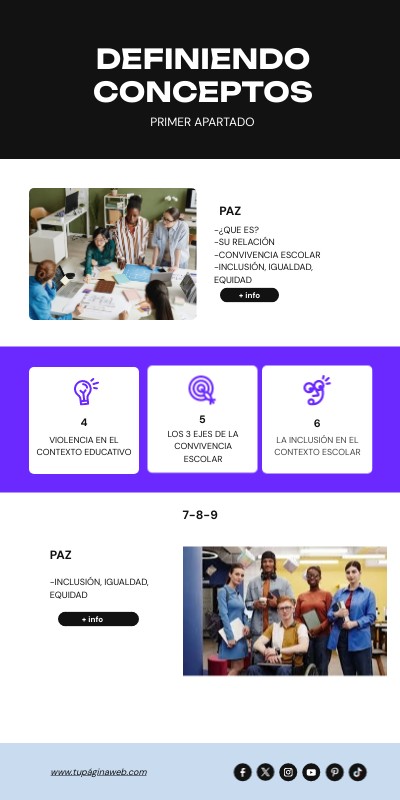 DEFINIENDO CONCEPTOS

PRIMER APARTADO

PAZ

-¿QUE ES?
-SU RELACIÓN
-CONVIVENCIA ESCOLAR
-INCLUSIÓN, IGUALDAD, EQUIDAD

+ info

4
VIOLENCIA EN EL CONTEXTO EDUCATIVO

5
LOS 3 EJES DE LA CONVIVENCIA ESCOLAR

6
LA INCLUSIÓN EN EL CONTEXTO ESCOLAR

7-8-9

PAZ

-INCLUSIÓN, IGUALDAD, EQUIDAD

+ info

www.tupáginaweb.com